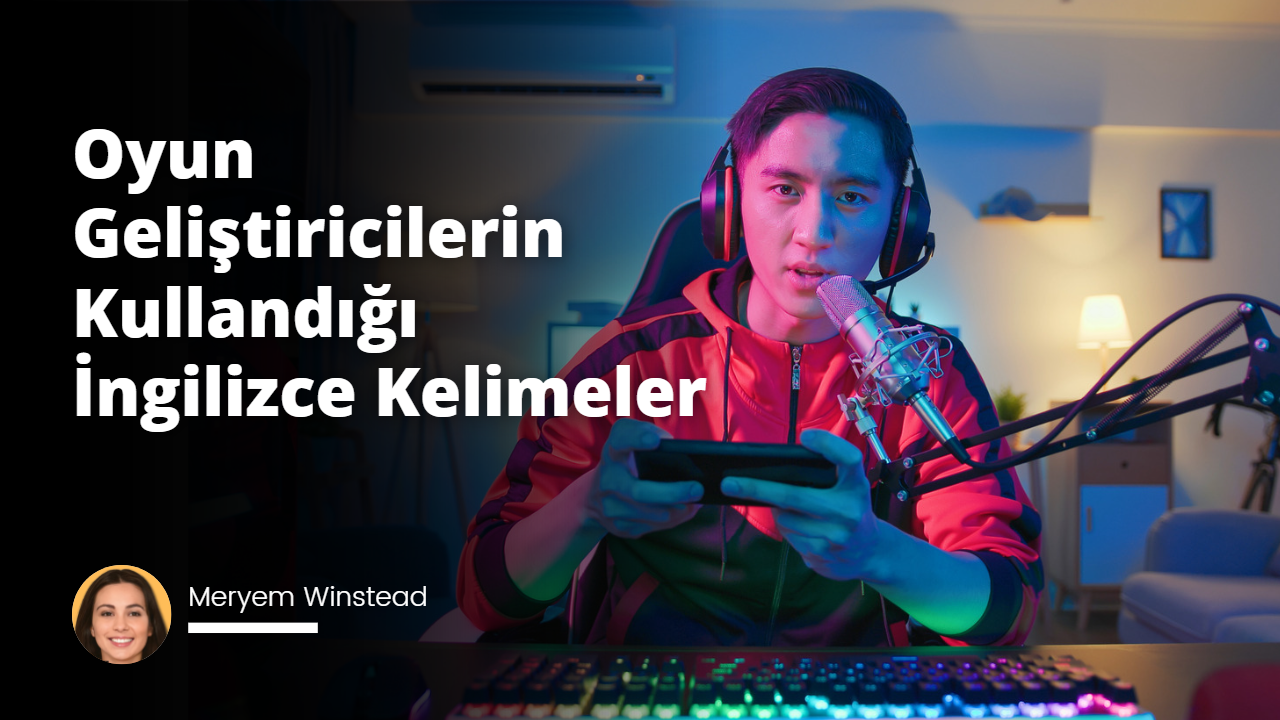 Oyun Geliştiricilerin Kullandığı İngilizce Kelimeler

Meryem Winstead